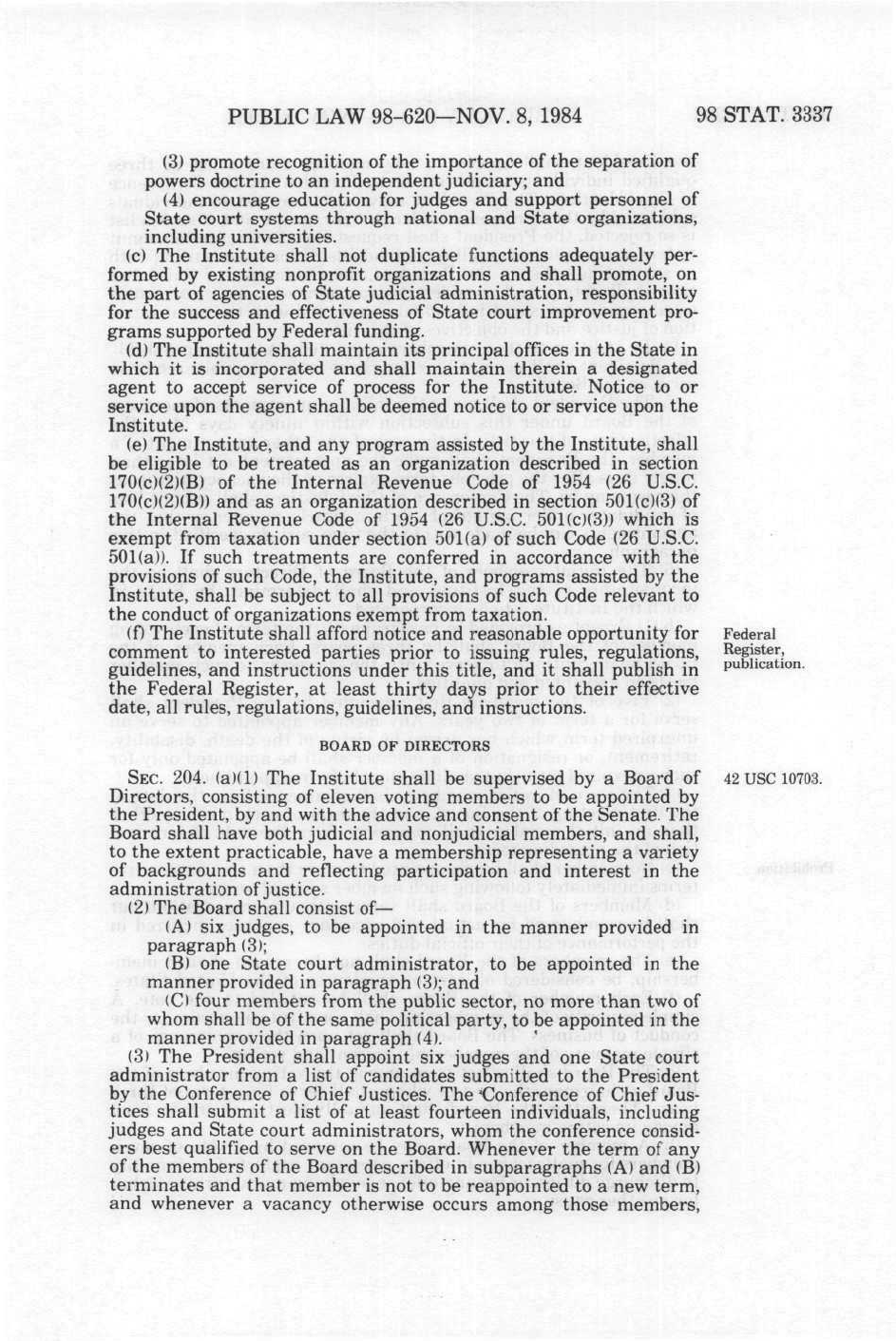 PUBLIC LAW 98-620—NOV. 8, 1984

98 STAT. 3337

(3) promote recognition of the importance of the separation of powers doctrine to an independent judiciary; and

(4) encourage education for judges and support personnel of State court systems through national and State organizations, including universities.

(c) The Institute shall not duplicate functions adequately performed by existing nonprofit organizations and shall promote, on the part of agencies of State judicial administration, responsibility for the success and effectiveness of State court improvement programs supported by Federal funding.

(d) The Institute shall maintain its principal offices in the State in which it is incorporated and shall maintain therein a designated agent to accept service of process for the Institute. Notice to or service upon the agent shall be deemed notice to or service upon the Institute.

(e) The Institute, and any program assisted by the Institute, shall be eligible to be treated as an organization described in section 170(c)(2)(B) of the Internal Revenue Code of 1954 (26 U.S.C. 170(c)(2)(B)) and as an organization described in section 501(c)(3) of the Internal Revenue Code of 1954 (26 U.S.C. 501(c)(3)) which is exempt from taxation under section 501(a) of such Code (26 U.S.C. 501(a)). If such treatments are conferred in accordance with the provisions of such Code, the Institute, and programs assisted by the Institute, shall be subject to all provisions of such Code relevant to the conduct of organizations exempt from taxation.

(f) The Institute shall afford notice and reasonable opportunity for comment to interested parties prior to issuing rules, regulations, guidelines, and instructions under this title, and it shall publish in the Federal Register, at least thirty days prior to their effective date, all rules, regulations, guidelines, and instructions.

Federal Register, publication.

BOARD OF DIRECTORS

SEC. 204. (a)(1) The Institute shall be supervised by a Board of Directors, consisting of eleven voting members to be appointed by the President, by and with the advice and consent of the Senate. The Board shall have both judicial and nonjudicial members, and shall, to the extent practicable, have a membership representing a variety of backgrounds and reflecting participation and interest in the administration of justice.

42 USC 10703.

(2) The Board shall consist of—

(A) six judges, to be appointed in the manner provided in paragraph (3);

(B) one State court administrator, to be appointed in the manner provided in paragraph (3); and

(C) four members from the public sector, no more than two of whom shall be of the same political party, to be appointed in the manner provided in paragraph (4).

(3) The President shall appoint six judges and one State court administrator from a list of candidates submitted to the President by the Conference of Chief Justices. The Conference of Chief Justices shall submit a list of at least fourteen individuals, including judges and State court administrators, whom the conference considers best qualified to serve on the Board. Whenever the term of any of the members of the Board described in subparagraphs (A) and (B) terminates and that member is not to be reappointed to a new term, and whenever a vacancy otherwise occurs among those members,